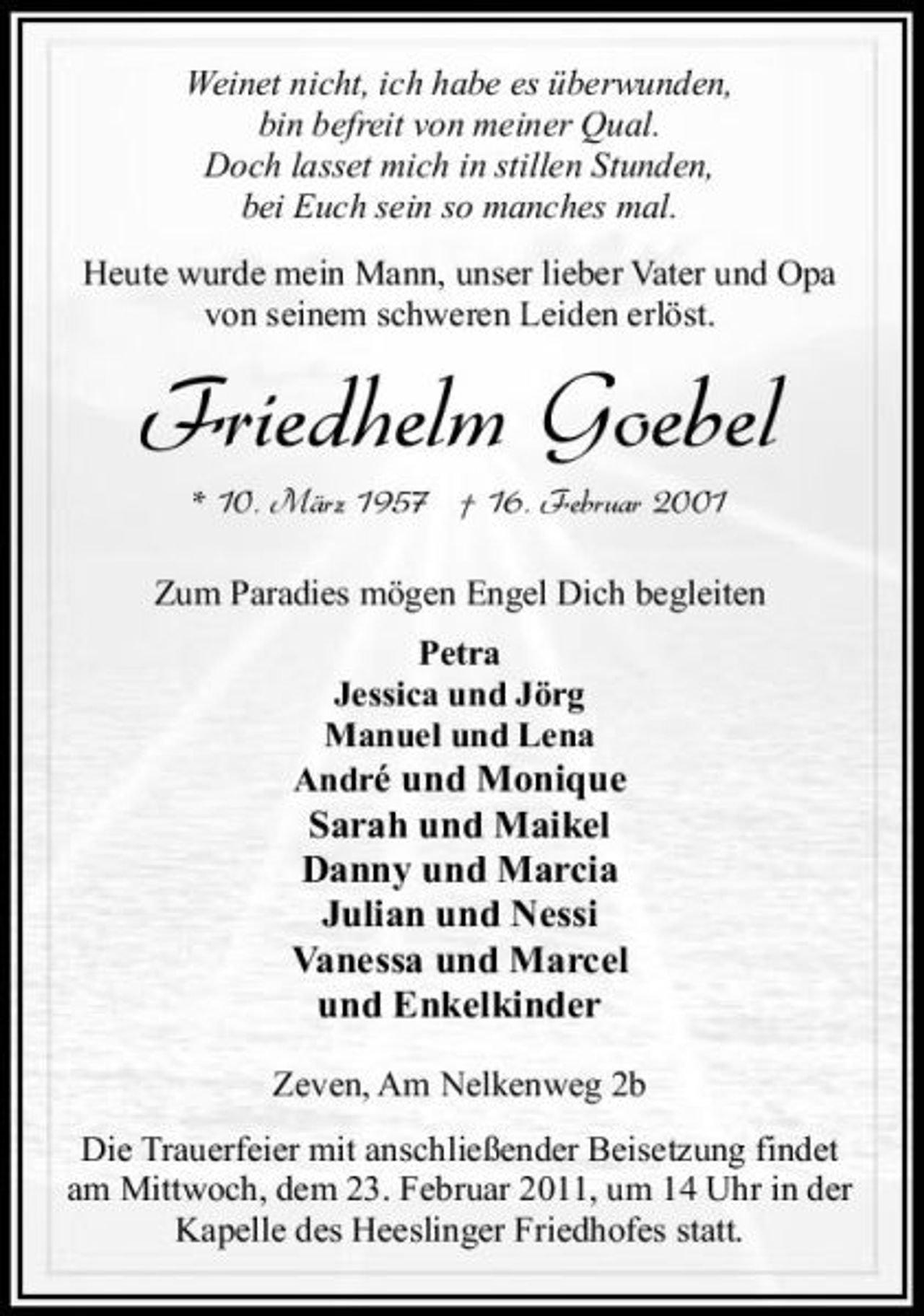 Weinet nicht, ich habe es überwunden,
bin befreit von meiner Qual.
Doch lasset mich in stillen Stunden,
bei Euch sein so manches mal.

Heute wurde mein Mann, unser lieber Vater und Opa von seinem schweren Leiden erlöst.

Friedhelm Goebel

* 10. März 1957 † 16. Februar 2001

Zum Paradies mögen Engel Dich begleiten

Petra
Jessica und Jörg
Manuel und Lena
André und Monique
Sarah und Maikel
Danny und Marcia
Julian und Nessi
Vanessa und Marcel
und Enkelkinder

Zeven, Am Nelkenweg 2b

Die Trauerfeier mit anschließender Beisetzung findet am Mittwoch, dem 23. Februar 2011, um 14 Uhr in der Kapelle des Heeslinger Friedhofes statt.